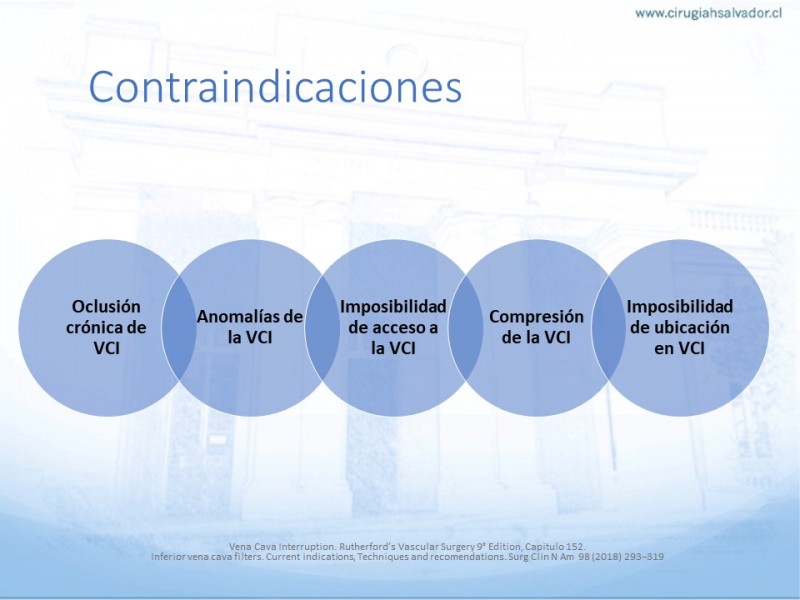 www.cirugiahsalvador.cl

Contraindicaciones

Oclusión crónica de VCI

Anomalías de la VCI

Imposibilidad de acceso a la VCI

Compresión de la VCI

Imposibilidad de ubicación en VCI

Vena Cava Interruption. Rutherford's Vascular Surgery 9° Edition, Capitulo 152.
Inferior vena cava filters. Current indications, Techniques and recomendations. Surg Clin N Am 98 (2018) 293–319